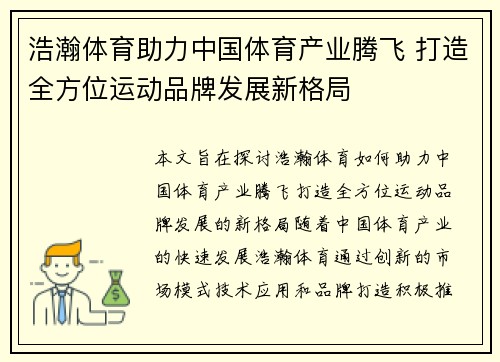 浩瀚体育助力中国体育产业腾飞 打造全方位运动品牌发展新格局

本文旨在探讨浩瀚体育如何助力中国体育产业腾飞打造全方位运动品牌发展的新格局随着中国体育产业的快速发展浩瀚体育通过创新的市场模式技术应用和品牌打造积极推

$